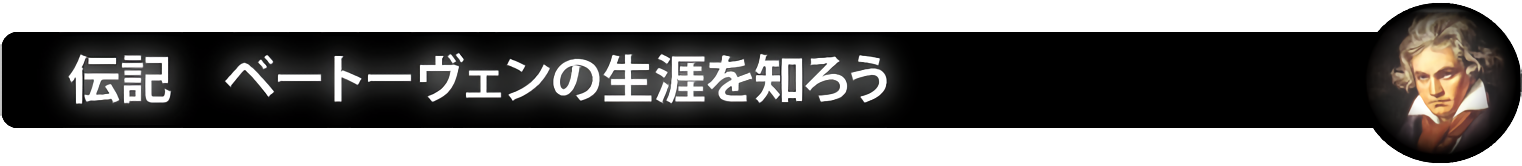 伝記　ベートーヴェンの生涯を知ろう